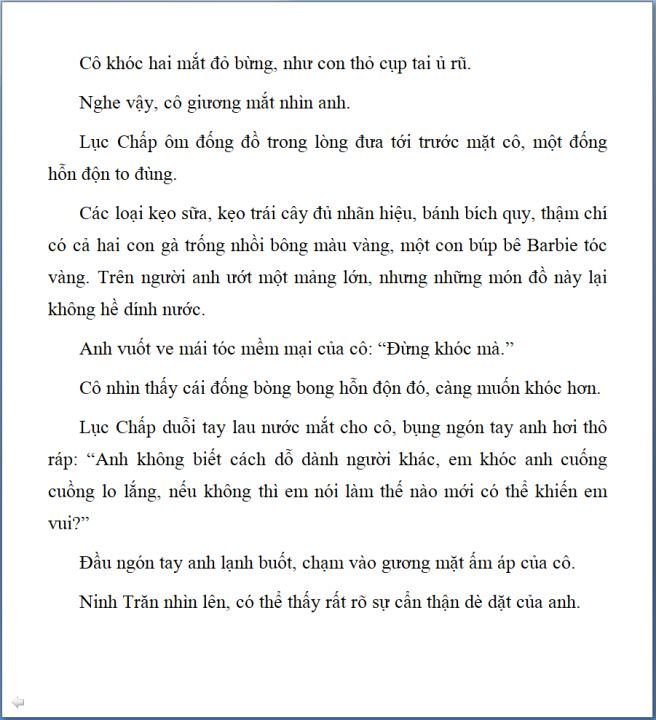 Cô khóc hai mắt đỏ bừng, như con thỏ cụp tai ủ rũ.

Nghe vậy, cô giương mắt nhìn anh.

Lục Chấp ôm đống đồ trong lòng đưa tới trước mặt cô, một đống hỗn độn to đùng.

Các loại kẹo sữa, kẹo trái cây đủ nhãn hiệu, bánh bích quy, thậm chí có cả hai con gà trống nhồi bông màu vàng, một con búp bê Barbie tóc vàng. Trên người anh ướt một mảng lớn, nhưng những món đồ này lại không hề dính nước.

Anh vuốt ve mái tóc mềm mại của cô: "Đừng khóc mà."

Cô nhìn thấy cái đống bòng bong hỗn độn đó, càng muốn khóc hơn.

Lục Chấp duỗi tay lau nước mắt cho cô, bụng ngón tay anh hơi thô ráp: "Anh không biết cách dỗ dành người khác, em khóc anh cuống cuồng lo lắng, nếu không thì em nói làm thế nào mới có thể khiến em vui?"

Đầu ngón tay anh lạnh buốt, chạm vào gương mặt ấm áp của cô.

Ninh Trăn nhìn lên, có thể thấy rất rõ sự cẩn thận dè dặt của anh.